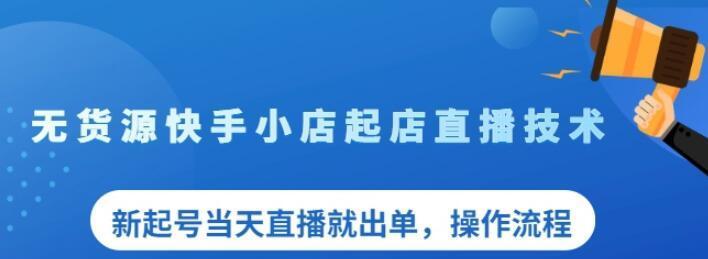 无货源快手小店起店直播技术

新起号当天直播就出单，操作流程